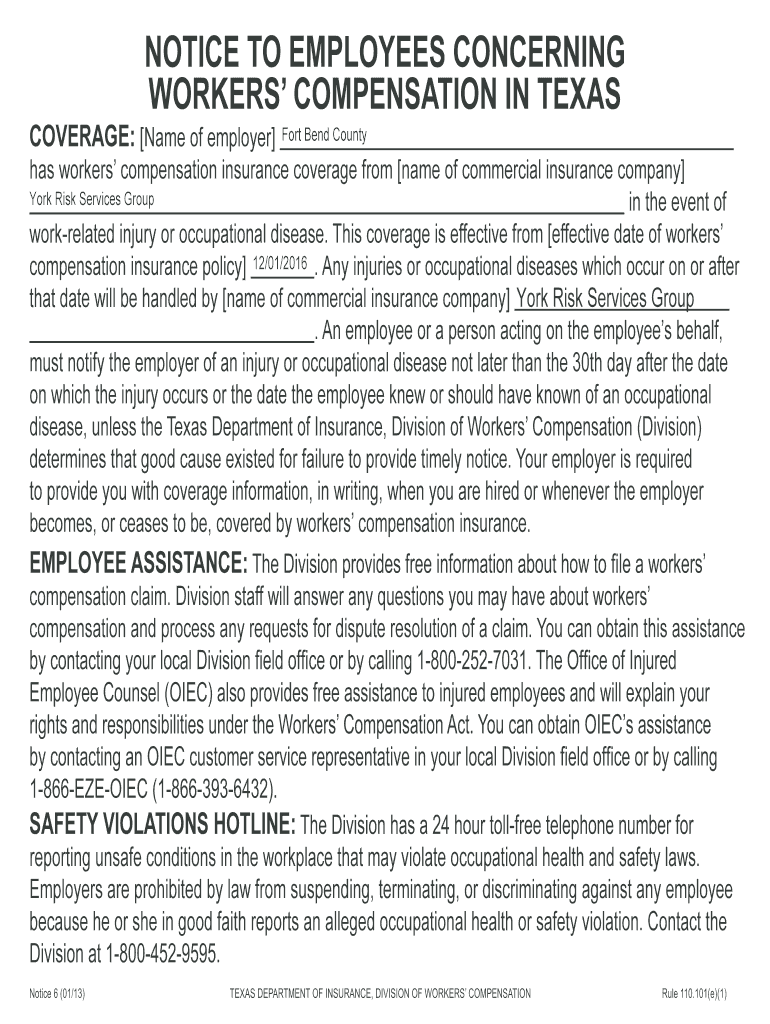 NOTICE TO EMPLOYEES CONCERNING WORKERS' COMPENSATION IN TEXAS

COVERAGE: [Name of employer] Fort Bend County has workers' compensation insurance coverage from [name of commercial insurance company] York Risk Services Group in the event of work-related injury or occupational disease. This coverage is effective from [effective date of workers' compensation insurance policy] 12/01/2016. Any injuries or occupational diseases which occur on or after that date will be handled by [name of commercial insurance company] York Risk Services Group. An employee or a person acting on the employee's behalf, must notify the employer of an injury or occupational disease not later than the 30th day after the date on which the injury occurs or the date the employee knew or should have known of an occupational disease, unless the Texas Department of Insurance, Division of Workers' Compensation (Division) determines that good cause existed for failure to provide timely notice. Your employer is required to provide you with coverage information, in writing, when you are hired or whenever the employer becomes, or ceases to be, covered by workers' compensation insurance.

EMPLOYEE ASSISTANCE: The Division provides free information about how to file a workers' compensation claim. Division staff will answer any questions you may have about workers' compensation and process any requests for dispute resolution of a claim. You can obtain this assistance by contacting your local Division field office or by calling 1-800-252-7031. The Office of Injured Employee Counsel (OIEC) also provides free assistance to injured employees and will explain your rights and responsibilities under the Workers' Compensation Act. You can obtain OIEC's assistance by contacting an OIEC customer service representative in your local Division field office or by calling 1-866-EZE-OIEC (1-866-393-6432).

SAFETY VIOLATIONS HOTLINE: The Division has a 24 hour toll-free telephone number for reporting unsafe conditions in the workplace that may violate occupational health and safety laws. Employers are prohibited by law from suspending, terminating, or discriminating against any employee because he or she in good faith reports an alleged occupational health or safety violation. Contact the Division at 1-800-452-9595.

Notice 6 (01/13) TEXAS DEPARTMENT OF INSURANCE, DIVISION OF WORKERS' COMPENSATION Rule 110.101(e)(1)